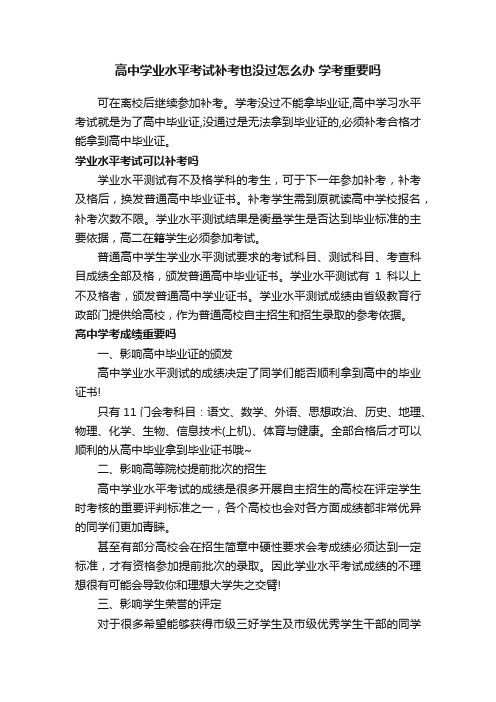 高中学业水平考试补考也没过怎么办 学考重要吗

可在离校后继续参加补考。学考没过不能拿毕业证,高中学习水平考试就是为了高中毕业证,没通过是无法拿到毕业证的,必须补考合格才能拿到高中毕业证。

学业水平考试可以补考吗

学业水平测试有不及格学科的考生，可于下一年参加补考，补考及格后，换发普通高中毕业证书。补考学生需到原就读高中学校报名，补考次数不限。学业水平测试结果是衡量学生是否达到毕业标准的主要依据，高二在籍学生必须参加考试。

普通高中学生学业水平测试要求的考试科目、测试科目、考查科目成绩全部及格，颁发普通高中毕业证书。学业水平测试有 1 科以上不及格者，颁发普通高中学业证书。学业水平测试成绩由省级教育行政部门提供给高校，作为普通高校自主招生和招生录取的参考依据。

高中学考成绩重要吗

一、影响高中毕业证的颁发

高中学业水平测试的成绩决定了同学们能否顺利拿到高中的毕业证书!

只有 11 门会考科目：语文、数学、外语、思想政治、历史、地理、物理、化学、生物、信息技术(上机)、体育与健康。全部合格后才可以顺利的从高中毕业拿到毕业证书哦~

二、影响高等院校提前批次的招生

高中学业水平考试的成绩是很多开展自主招生的高校在评定学生时考核的重要评判标准之一，各个高校也会对各方面成绩都非常优异的同学们更加青睐。

甚至有部分高校会在招生简章中硬性要求会考成绩必须达到一定标准，才有资格参加提前批次的录取。因此学业水平考试成绩的不理想很有可能会导致你和理想大学失之交臂!

三、影响学生荣誉的评定

对于很多希望能够获得市级三好学生及市级优秀学生干部的同学